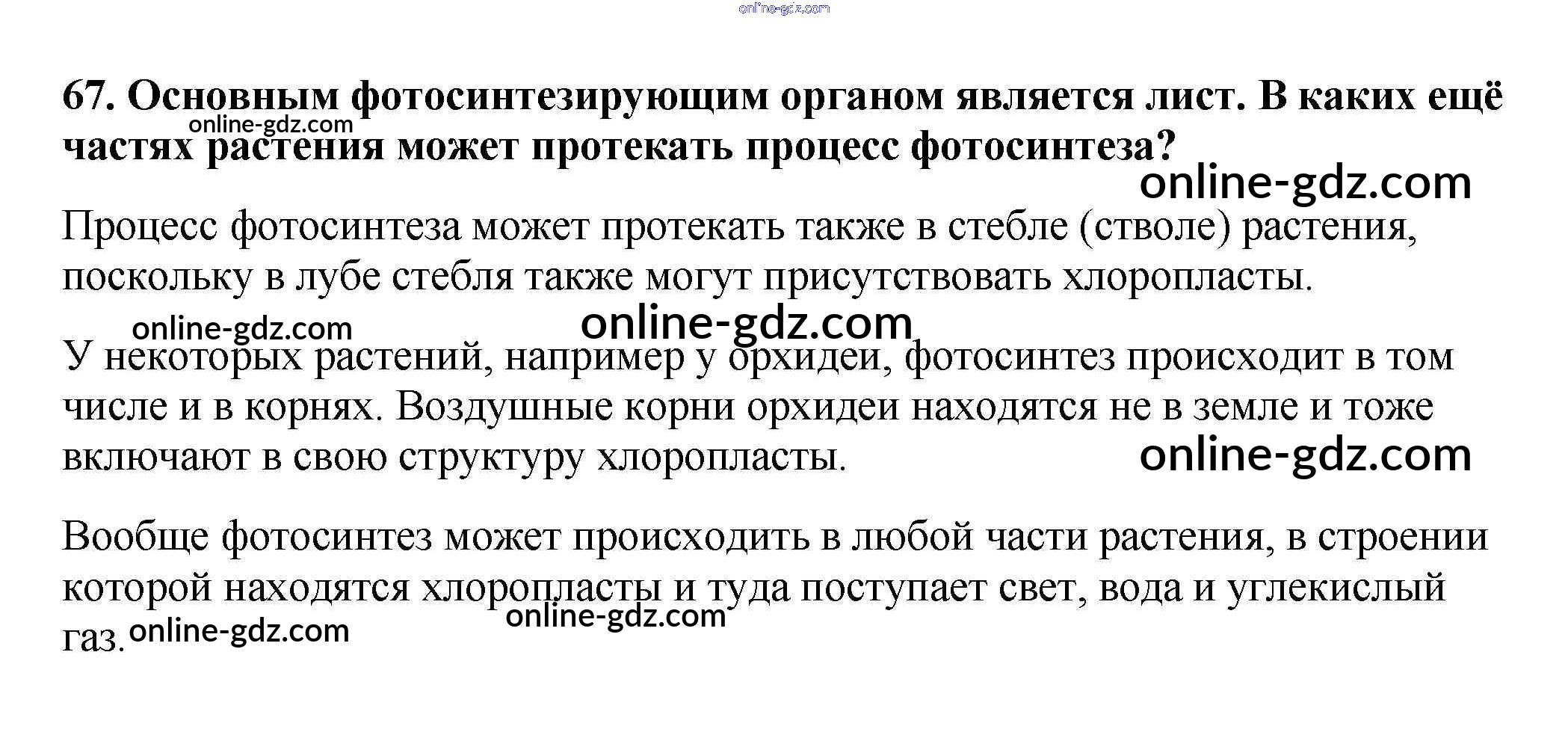 online-gdz.com

67. Основным фотосинтезирующим органом является лист. В каких ещё частях растения может протекать процесс фотосинтеза?

online-gdz.com

online-gdz.com

Процесс фотосинтеза может протекать также в стебле (стволе) растения, поскольку в лубе стебля также могут присутствовать хлоропласты.

online-gdz.com online-gdz.com

У некоторых растений, например у орхидеи, фотосинтез происходит в том числе и в корнях. Воздушные корни орхидеи находятся не в земле и тоже включают в свою структуру хлоропласты.

online-gdz.com

Вообще фотосинтез может происходить в любой части растения, в строении которой находятся хлоропласты и туда поступает свет, вода и углекислый газ.

online-gdz.com online-gdz.com